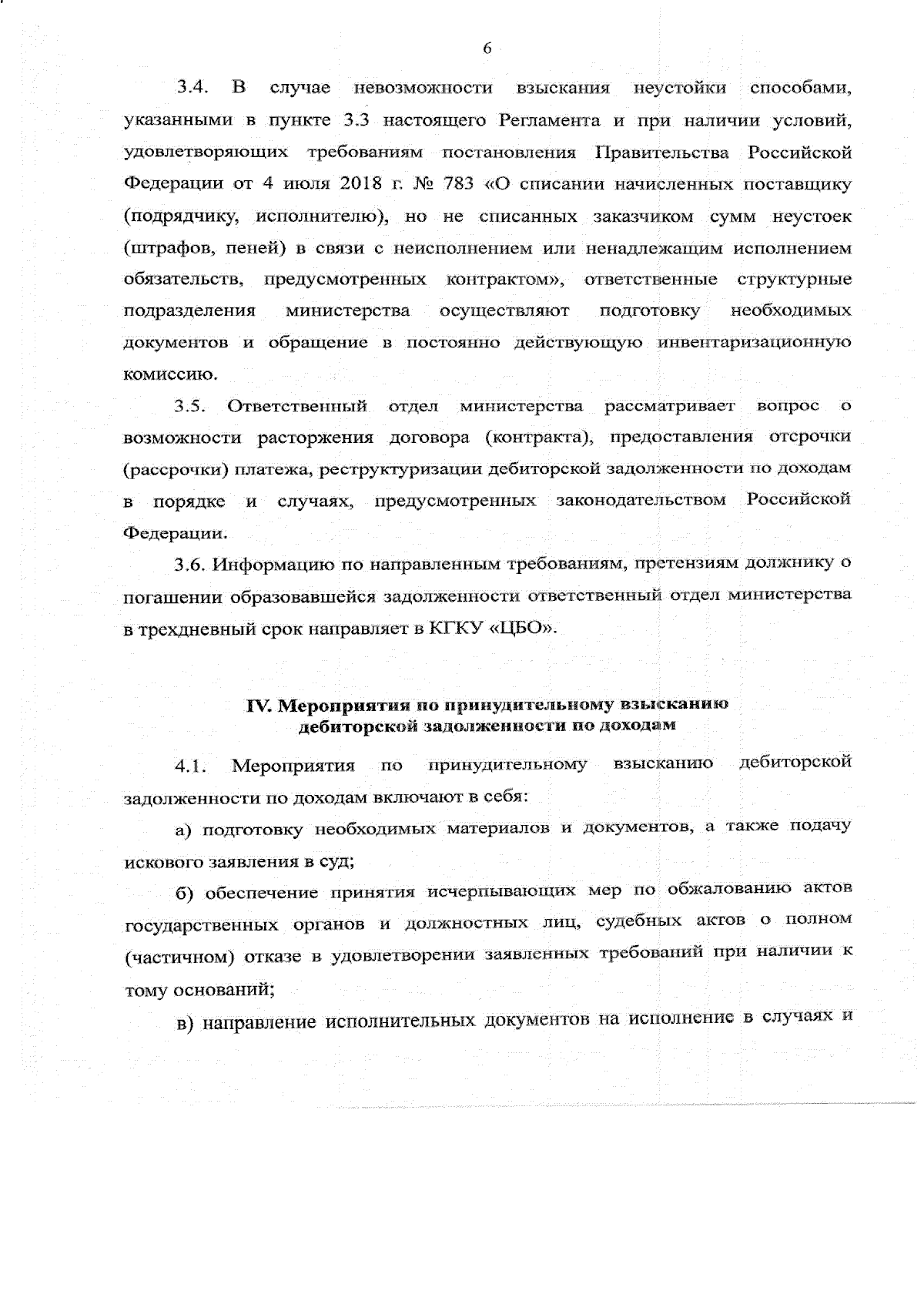 6

3.4. В случае невозможности взыскания неустойки способами, указанными в пункте 3.3 настоящего Регламента и при наличии условий, удовлетворяющих требованиям постановления Правительства Российской Федерации от 4 июля 2018 г. № 783 «О списании начисленных поставщику (подрядчику, исполнителю), но не списанных заказчиком сумм неустоек (штрафов, пеней) в связи с неисполнением или ненадлежащим исполнением обязательств, предусмотренных контрактом», ответственные структурные подразделения министерства осуществляют подготовку необходимых документов и обращение в постоянно действующую инвентаризационную комиссию.

3.5. Ответственный отдел министерства рассматривает вопрос о возможности расторжения договора (контракта), предоставления отсрочки (рассрочки) платежа, реструктуризации дебиторской задолженности по доходам в порядке и случаях, предусмотренных законодательством Российской Федерации.

3.6. Информацию по направленным требованиям, претензиям должнику о погашении образовавшейся задолженности ответственный отдел министерства в трехдневный срок направляет в КГКУ «ЦБО».

IV. Мероприятия по принудительному взысканию дебиторской задолженности по доходам

4.1. Мероприятия по принудительному взысканию дебиторской задолженности по доходам включают в себя:

а) подготовку необходимых материалов и документов, а также подачу искового заявления в суд;

б) обеспечение принятия исчерпывающих мер по обжалованию актов государственных органов и должностных лиц, судебных актов о полном (частичном) отказе в удовлетворении заявленных требований при наличии к тому оснований;

в) направление исполнительных документов на исполнение в случаях и